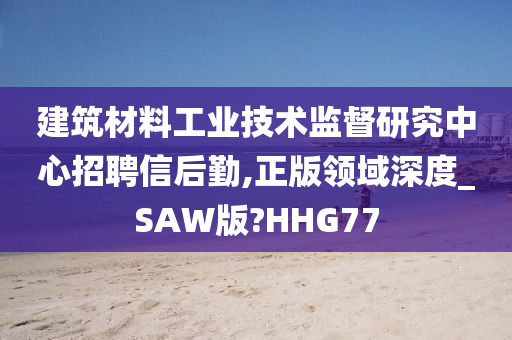 建筑材料工业技术监督研究中心招聘信后勤,正版领域深度_SAW版?HHG77